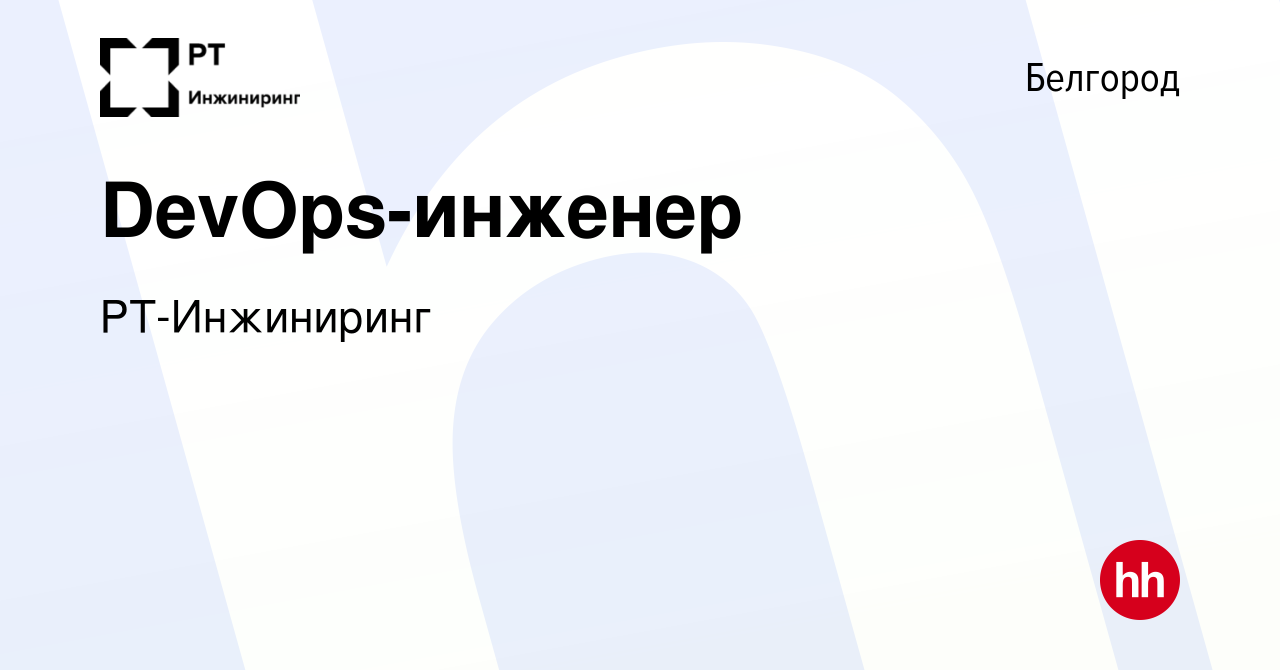 РТ
Инжиниринг

Белгород

DevOps-инженер

РТ-Инжиниринг

hh